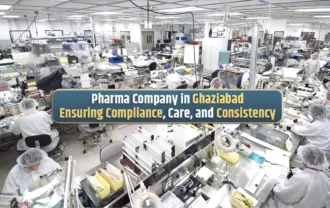 Pharma Company in Ghaziabad
Ensuring Compliance, Care, and Consistency